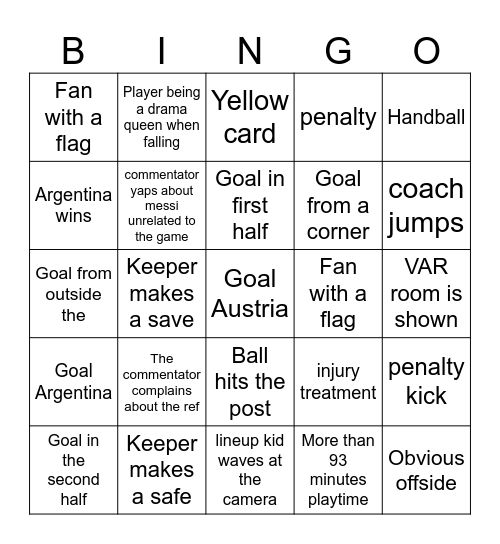 | B | I | N | G | O |
|---|---|---|---|---|
| Fan with a flag | Player being a drama queen when falling | Yellow card | penalty | Handball |
| Argentina wins | commentator yaps about messi unrelated to the game | Goal in first half | Goal from a corner | coach jumps |
| Goal from outside the | Keeper makes a save | Goal Austria | Fan with a flag | VAR room is shown |
| Goal Argentina | The commentator complains about the ref | Ball hits the post | injury treatment | penalty kick |
| Goal in the second half | Keeper makes a safe | lineup kid waves at the camera | More than 93 minutes playtime | Obvious offside |